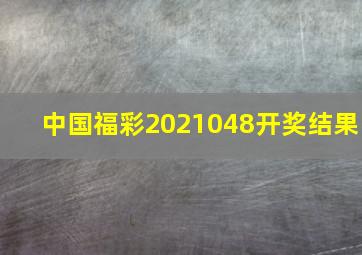 中国福彩2021048开奖结果